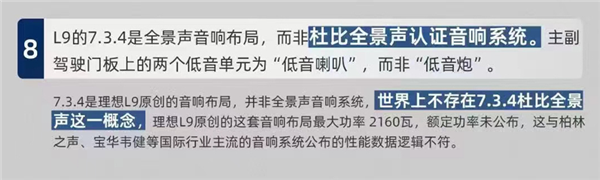 8

L9的7.3.4是全景声音响布局，而非杜比全景声认证音响系统。主副驾驶门板上的两个低音单元为“低音喇叭”，而非“低音炮”。

7.3.4是理想L9原创的音响布局，并非全景声音响系统，世界上不存在7.3.4杜比全景声这一概念，理想L9原创的这套音响布局最大功率 2160瓦，额定功率未公布，这与柏林之声、宝华韦健等国际行业主流的音响系统公布的性能数据逻辑不符。